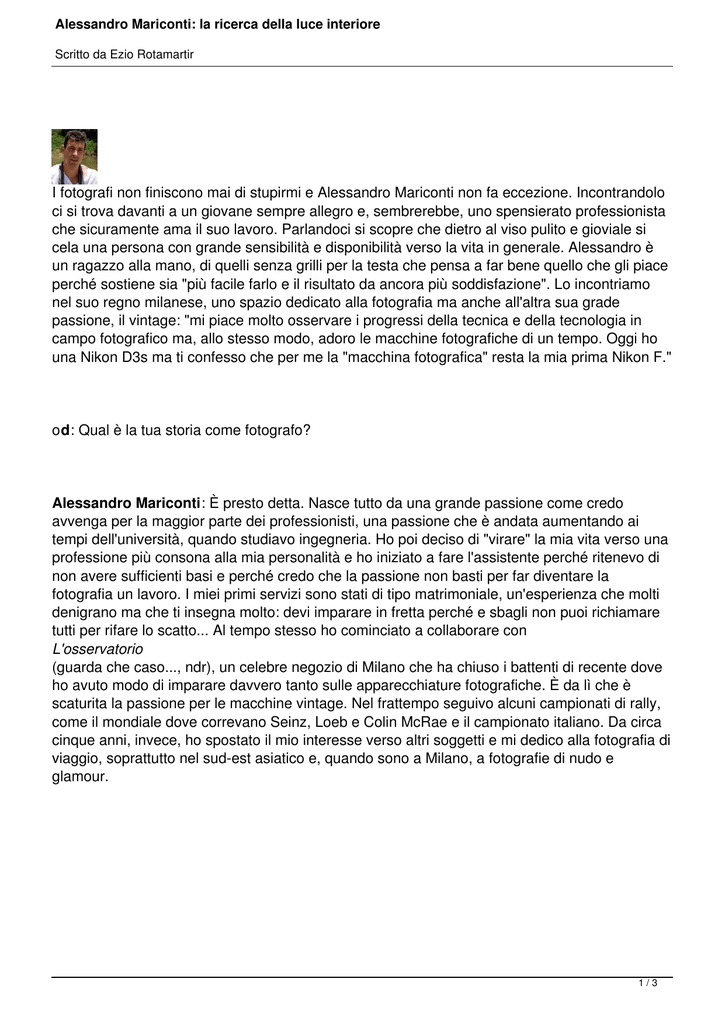 Alessandro Mariconti: la ricerca della luce interiore

Scritto da Ezio Rotamartir

I fotografi non finiscono mai di stupirmi e Alessandro Mariconti non fa eccezione. Incontrandolo ci si trova davanti a un giovane sempre allegro e, sembrerebbe, uno spensierato professionista che sicuramente ama il suo lavoro. Parlandoci si scopre che dietro al viso pulito e gioviale si cela una persona con grande sensibilità e disponibilità verso la vita in generale. Alessandro è un ragazzo alla mano, di quelli senza grilli per la testa che pensa a far bene quello che gli piace perché sostiene sia "più facile farlo e il risultato da ancora più soddisfazione". Lo incontriamo nel suo regno milanese, uno spazio dedicato alla fotografia ma anche all'altra sua grade passione, il vintage: "mi piace molto osservare i progressi della tecnica e della tecnologia in campo fotografico ma, allo stesso modo, adoro le macchine fotografiche di un tempo. Oggi ho una Nikon D3s ma ti confesso che per me la "macchina fotografica" resta la mia prima Nikon F."

od: Qual è la tua storia come fotografo?

Alessandro Mariconti: È presto detta. Nasce tutto da una grande passione come credo avvenga per la maggior parte dei professionisti, una passione che è andata aumentando ai tempi dell'università, quando studiavo ingegneria. Ho poi deciso di "virare" la mia vita verso una professione più consona alla mia personalità e ho iniziato a fare l'assistente perché ritenevo di non avere sufficienti basi e perché credo che la passione non basti per far diventare la fotografia un lavoro. I miei primi servizi sono stati di tipo matrimoniale, un'esperienza che molti denigrano ma che ti insegna molto: devi imparare in fretta perché e sbagli non puoi richiamare tutti per rifare lo scatto... Al tempo stesso ho cominciato a collaborare con
L'osservatorio
(guarda che caso..., ndr), un celebre negozio di Milano che ha chiuso i battenti di recente dove ho avuto modo di imparare davvero tanto sulle apparecchiature fotografiche. È da lì che è scaturita la passione per le macchine vintage. Nel frattempo seguivo alcuni campionati di rally, come il mondiale dove correvano Seinz, Loeb e Colin McRae e il campionato italiano. Da circa cinque anni, invece, ho spostato il mio interesse verso altri soggetti e mi dedico alla fotografia di viaggio, soprattutto nel sud-est asiatico e, quando sono a Milano, a fotografie di nudo e glamour.

1 / 3